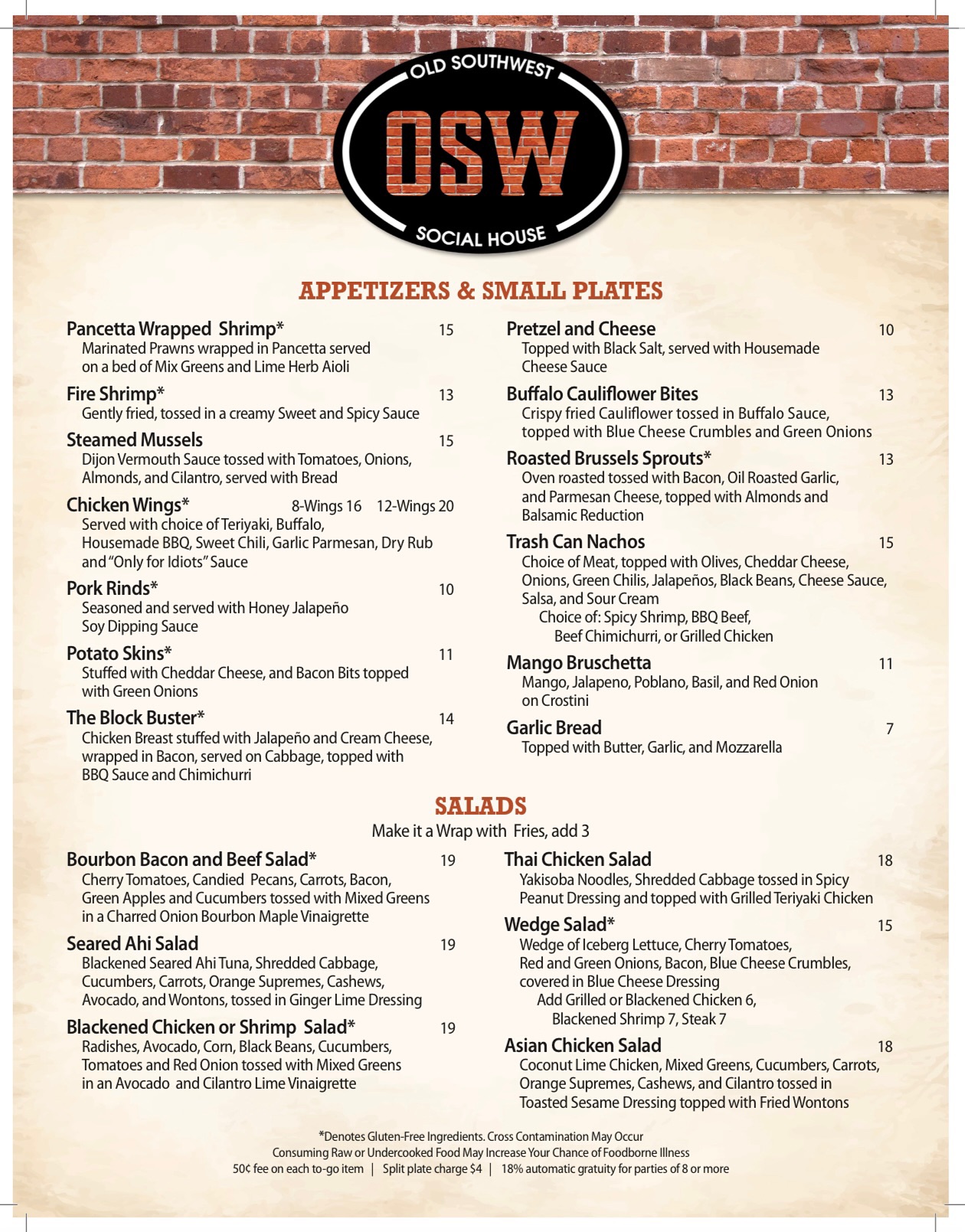 OLD SOUTHWEST
OSW
SOCIAL HOUSE

APPETIZERS & SMALL PLATES

Pancetta Wrapped Shrimp* 15
Marinated Prawns wrapped in Pancetta served on a bed of Mix Greens and Lime Herb Aioli

Fire Shrimp* 13
Gently fried, tossed in a creamy Sweet and Spicy Sauce

Steamed Mussels 15
Dijon Vermouth Sauce tossed with Tomatoes, Onions, Almonds, and Cilantro, served with Bread

Chicken Wings* 8-Wings 16 12-Wings 20
Served with choice of Teriyaki, Buffalo, Housemade BBQ, Sweet Chili, Garlic Parmesan, Dry Rub and "Only for Idiots" Sauce

Pork Rinds* 10
Seasoned and served with Honey Jalapeño Soy Dipping Sauce

Potato Skins* 11
Stuffed with Cheddar Cheese, and Bacon Bits topped with Green Onions

The Block Buster* 14
Chicken Breast stuffed with Jalapeño and Cream Cheese, wrapped in Bacon, served on Cabbage, topped with BBQ Sauce and Chimichurri

Pretzel and Cheese 10
Topped with Black Salt, served with Housemade Cheese Sauce

Buffalo Cauliflower Bites 13
Crispy fried Cauliflower tossed in Buffalo Sauce, topped with Blue Cheese Crumbles and Green Onions

Roasted Brussels Sprouts* 13
Oven roasted tossed with Bacon, Oil Roasted Garlic, and Parmesan Cheese, topped with Almonds and Balsamic Reduction

Trash Can Nachos 15
Choice of Meat, topped with Olives, Cheddar Cheese, Onions, Green Chilis, Jalapeños, Black Beans, Cheese Sauce, Salsa, and Sour Cream
Choice of: Spicy Shrimp, BBQ Beef, Beef Chimichurri, or Grilled Chicken

Mango Bruschetta 11
Mango, Jalapeno, Poblano, Basil, and Red Onion on Crostini

Garlic Bread 7
Topped with Butter, Garlic, and Mozzarella

SALADS
Make it a Wrap with Fries, add 3

Bourbon Bacon and Beef Salad* 19
Cherry Tomatoes, Candied Pecans, Carrots, Bacon, Green Apples and Cucumbers tossed with Mixed Greens in a Charred Onion Bourbon Maple Vinaigrette

Seared Ahi Salad 19
Blackened Seared Ahi Tuna, Shredded Cabbage, Cucumbers, Carrots, Orange Supremes, Cashews, Avocado, and Wontons, tossed in Ginger Lime Dressing

Blackened Chicken or Shrimp Salad* 19
Radishes, Avocado, Corn, Black Beans, Cucumbers, Tomatoes and Red Onion tossed with Mixed Greens in an Avocado and Cilantro Lime Vinaigrette

Thai Chicken Salad 18
Yakisoba Noodles, Shredded Cabbage tossed in Spicy Peanut Dressing and topped with Grilled Teriyaki Chicken

Wedge Salad* 15
Wedge of Iceberg Lettuce, Cherry Tomatoes, Red and Green Onions, Bacon, Blue Cheese Crumbles, covered in Blue Cheese Dressing
Add Grilled or Blackened Chicken 6, Blackened Shrimp 7, Steak 7

Asian Chicken Salad 18
Coconut Lime Chicken, Mixed Greens, Cucumbers, Carrots, Orange Supremes, Cashews, and Cilantro tossed in Toasted Sesame Dressing topped with Fried Wontons

*Denotes Gluten-Free Ingredients. Cross Contamination May Occur
Consuming Raw or Undercooked Food May Increase Your Chance of Foodborne Illness
50¢ fee on each to-go item | Split plate charge $4 | 18% automatic gratuity for parties of 8 or more